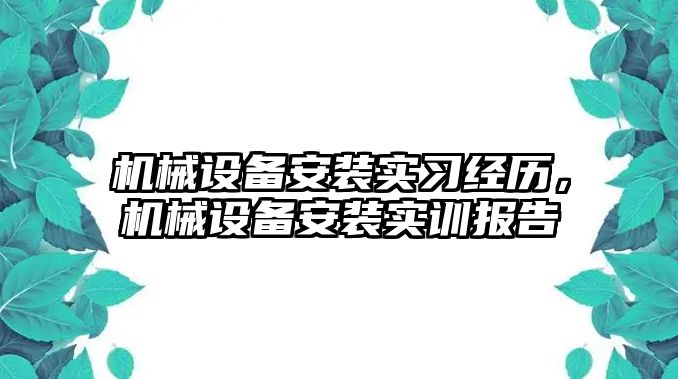 机械设备安装实习经历，机械设备安装实训报告